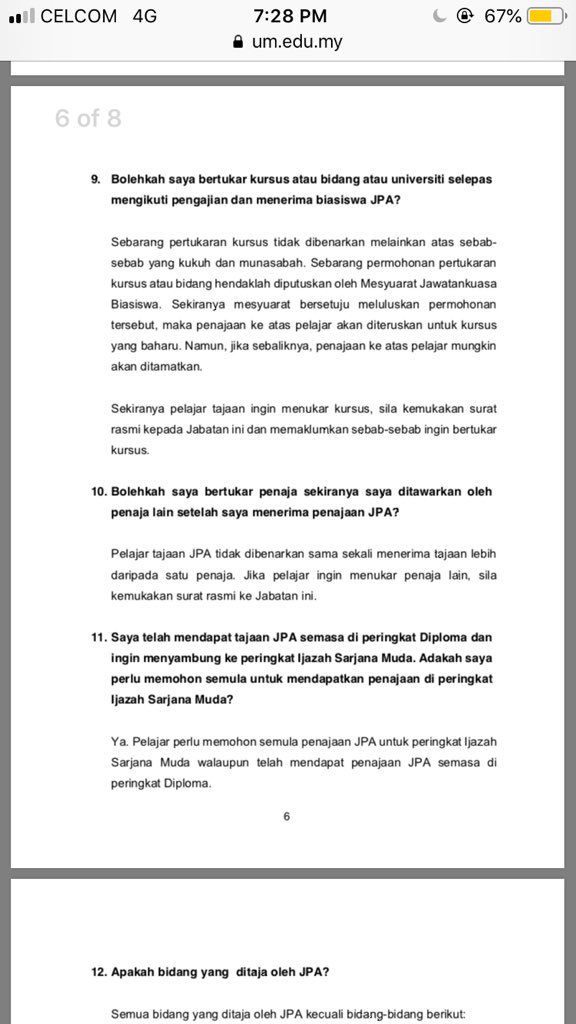 CELCOM 4G
7:28 PM
67%
um.edu.my

6 of 8

9. Bolehkah saya bertukar kursus atau bidang atau universiti selepas mengikuti pengajian dan menerima biasiswa JPA?

Sebarang pertukaran kursus tidak dibenarkan melainkan atas sebab-sebab yang kukuh dan munasabah. Sebarang permohonan pertukaran kursus atau bidang hendaklah diputuskan oleh Mesyuarat Jawatankuasa Biasiswa. Sekiranya mesyuarat bersetuju meluluskan permohonan tersebut, maka penajaan ke atas pelajar akan diteruskan untuk kursus yang baharu. Namun, jika sebaliknya, penajaan ke atas pelajar mungkin akan ditamatkan.

Sekiranya pelajar tajaan ingin menukar kursus, sila kemukakan surat rasmi kepada Jabatan ini dan memaklumkan sebab-sebab ingin bertukar kursus.

10. Bolehkah saya bertukar penaja sekiranya saya ditawarkan oleh penaja lain setelah saya menerima penajaan JPA?

Pelajar tajaan JPA tidak dibenarkan sama sekali menerima tajaan lebih daripada satu penaja. Jika pelajar ingin menukar penaja lain, sila kemukakan surat rasmi ke Jabatan ini.

11. Saya telah mendapat tajaan JPA semasa di peringkat Diploma dan ingin menyambung ke peringkat Ijazah Sarjana Muda. Adakah saya perlu memohon semula untuk mendapatkan penajaan di peringkat Ijazah Sarjana Muda?

Ya. Pelajar perlu memohon semula penajaan JPA untuk peringkat Ijazah Sarjana Muda walaupun telah mendapat penajaan JPA semasa di peringkat Diploma.

6

12. Apakah bidang yang ditaja oleh JPA?

Semua bidang yang ditaja oleh JPA kecuali bidang-bidang berikut: